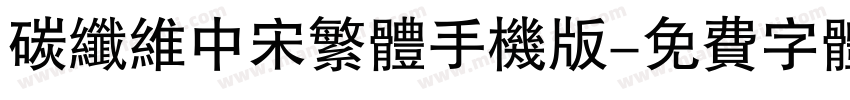 碳纖維中宋繁體手機版-免費字體